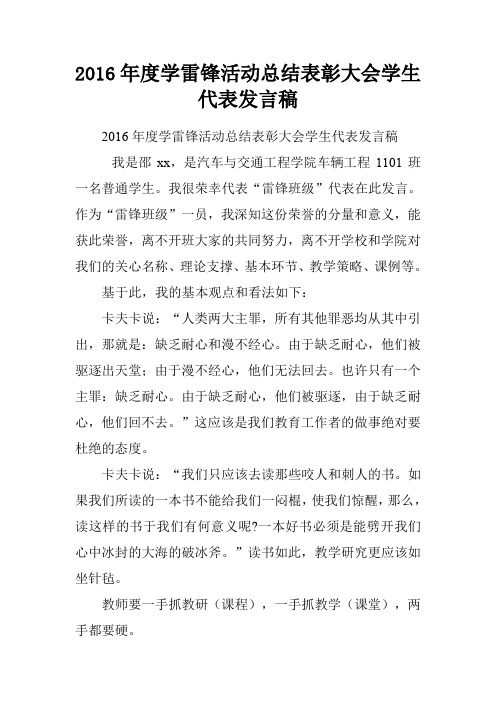 2016 年度学雷锋活动总结表彰大会学生代表发言稿

2016 年度学雷锋活动总结表彰大会学生代表发言稿

我是邵 xx，是汽车与交通工程学院车辆工程 1101 班一名普通学生。我很荣幸代表“雷锋班级”代表在此发言。作为“雷锋班级”一员，我深知这份荣誉的分量和意义，能获此荣誉，离不开班大家的共同努力，离不开学校和学院对我们的关心名称、理论支撑、基本环节、教学策略、课例等。

基于此，我的基本观点和看法如下：

卡夫卡说：“人类两大主罪，所有其他罪恶均从其中引出，那就是：缺乏耐心和漫不经心。由于缺乏耐心，他们被驱逐出天堂；由于漫不经心，他们无法回去。也许只有一个主罪：缺乏耐心。由于缺乏耐心，他们被驱逐，由于缺乏耐心，他们回不去。”这应该是我们教育工作者的做事绝对要杜绝的态度。

卡夫卡说：“我们只应该去读那些咬人和刺人的书。如果我们所读的一本书不能给我们一闷棍，使我们惊醒，那么，读这样的书于我们有何意义呢?一本好书必须是能劈开我们心中冰封的大海的破冰斧。”读书如此，教学研究更应该如坐针毡。

教师要一手抓教研（课程），一手抓教学（课堂），两手都要硬。